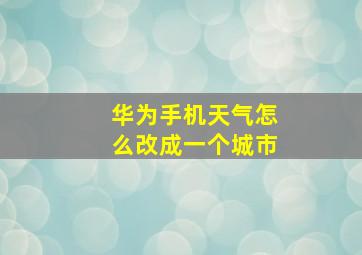 华为手机天气怎么改成一个城市